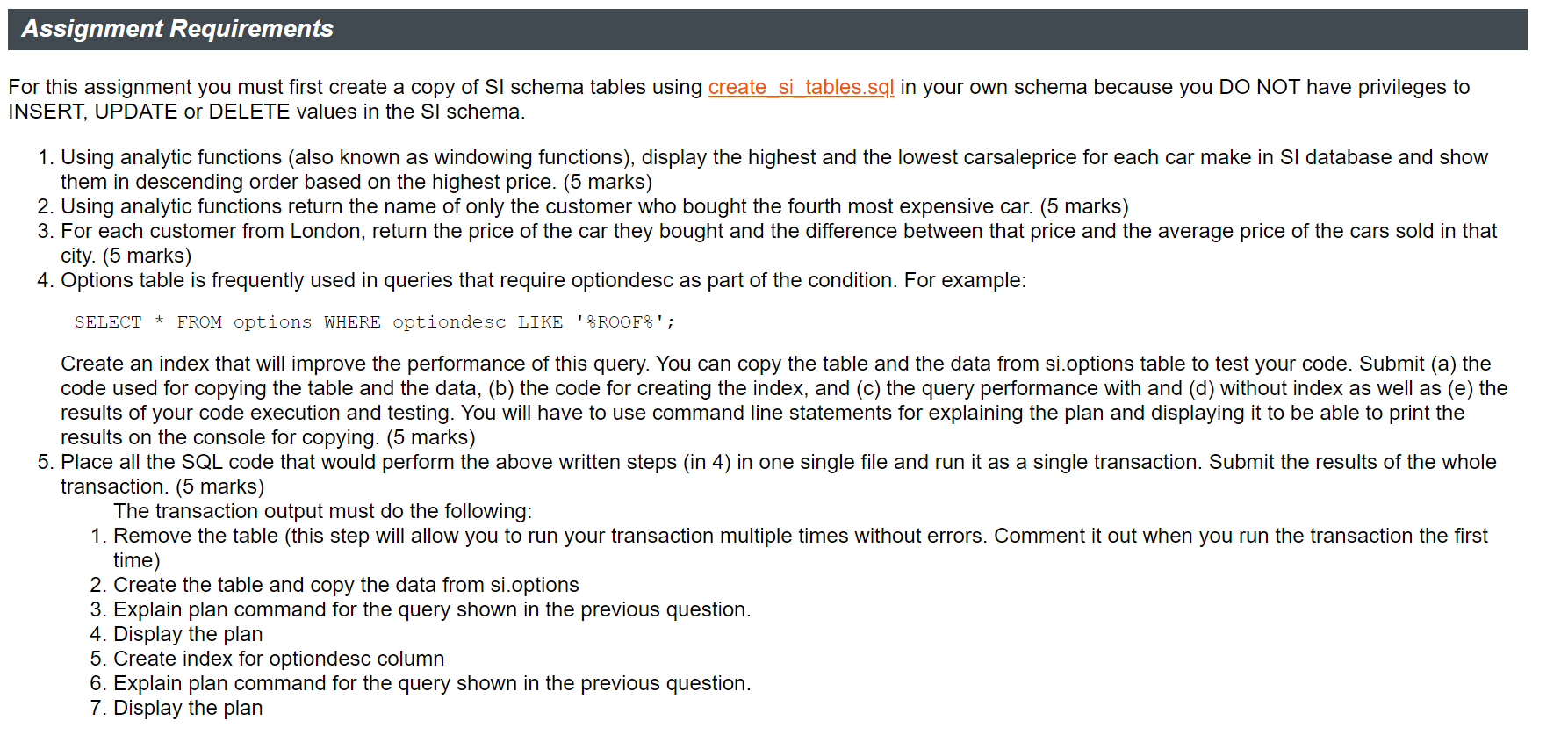 Assignment Requirements

For this assignment you must first create a copy of SI schema tables using create_si_tables.sql in your own schema because you DO NOT have privileges to INSERT, UPDATE or DELETE values in the SI schema.

1. Using analytic functions (also known as windowing functions), display the highest and the lowest carsaleprice for each car make in SI database and show them in descending order based on the highest price. (5 marks)
2. Using analytic functions return the name of only the customer who bought the fourth most expensive car. (5 marks)
3. For each customer from London, return the price of the car they bought and the difference between that price and the average price of the cars sold in that city. (5 marks)
4. Options table is frequently used in queries that require optiondesc as part of the condition. For example:

SELECT * FROM options WHERE optiondesc LIKE '%ROOF%';

Create an index that will improve the performance of this query. You can copy the table and the data from si.options table to test your code. Submit (a) the code used for copying the table and the data, (b) the code for creating the index, and (c) the query performance with and (d) without index as well as (e) the results of your code execution and testing. You will have to use command line statements for explaining the plan and displaying it to be able to print the results on the console for copying. (5 marks)
5. Place all the SQL code that would perform the above written steps (in 4) in one single file and run it as a single transaction. Submit the results of the whole transaction. (5 marks)
The transaction output must do the following:
1. Remove the table (this step will allow you to run your transaction multiple times without errors. Comment it out when you run the transaction the first time)
2. Create the table and copy the data from si.options
3. Explain plan command for the query shown in the previous question.
4. Display the plan
5. Create index for optiondesc column
6. Explain plan command for the query shown in the previous question.
7. Display the plan